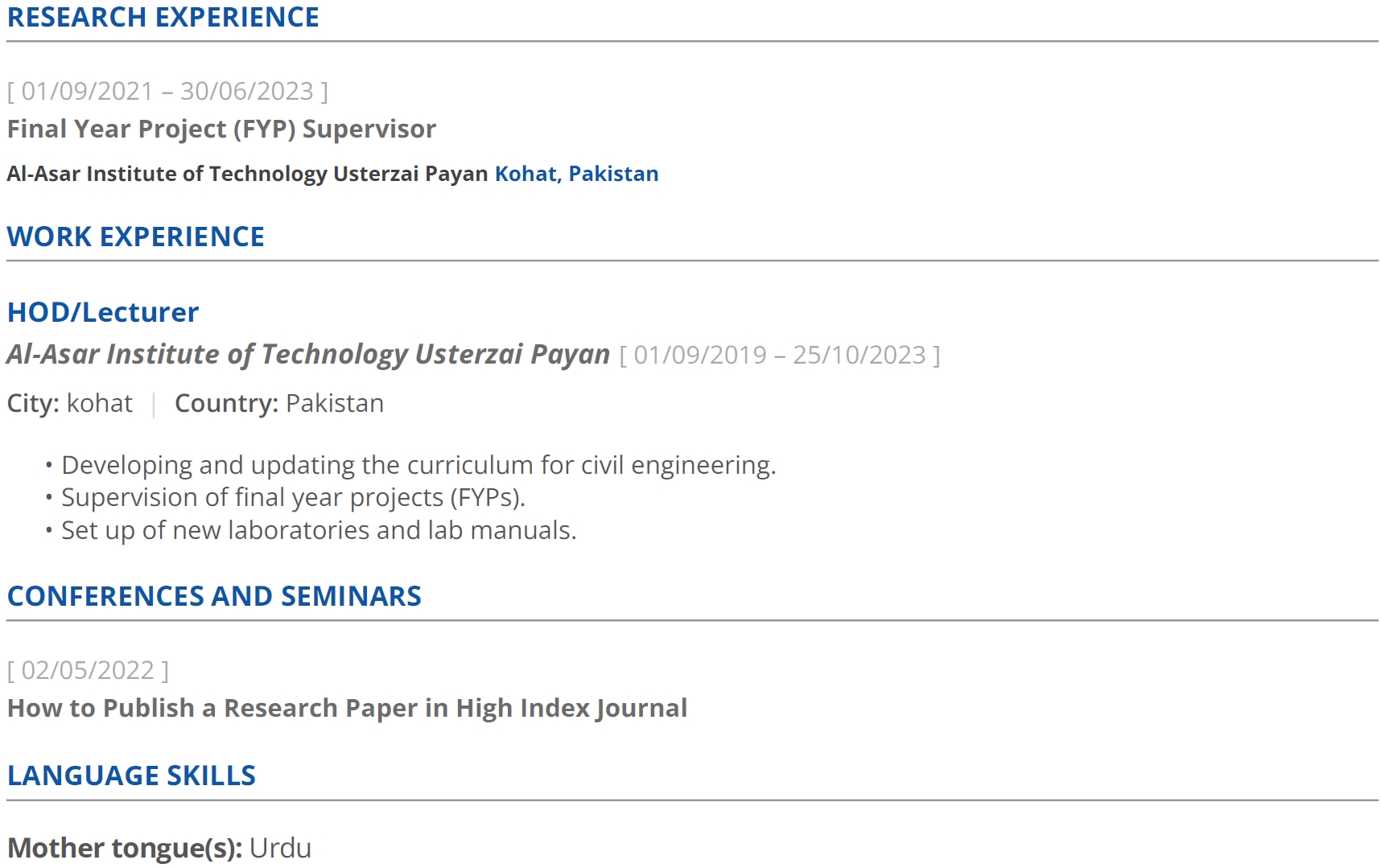 RESEARCH EXPERIENCE

[ 01/09/2021 – 30/06/2023 ]

Final Year Project (FYP) Supervisor

Al-Asar Institute of Technology Usterzai Payan Kohat, Pakistan

WORK EXPERIENCE

HOD/Lecturer

Al-Asar Institute of Technology Usterzai Payan [ 01/09/2019 – 25/10/2023 ]

City: kohat | Country: Pakistan

• Developing and updating the curriculum for civil engineering.
• Supervision of final year projects (FYPs).
• Set up of new laboratories and lab manuals.

CONFERENCES AND SEMINARS

[ 02/05/2022 ]

How to Publish a Research Paper in High Index Journal

LANGUAGE SKILLS

Mother tongue(s): Urdu